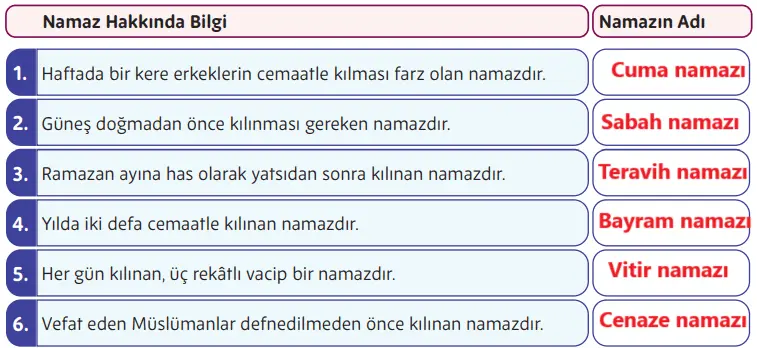 | | Namaz Hakkında Bilgi | Namazın Adı |
|---|---|---|
| 1. | Haftada bir kere erkeklerin cemaatle kılması farz olan namazdır. | Cuma namazı |
| 2. | Güneş doğmadan önce kılınması gereken namazdır. | Sabah namazı |
| 3. | Ramazan ayına has olarak yatsıdan sonra kılınan namazdır. | Teravih namazı |
| 4. | Yılda iki defa cemaatle kılınan namazdır. | Bayram namazı |
| 5. | Her gün kılınan, üç rekâtlı vacip bir namazdır. | Vitir namazı |
| 6. | Vefat eden Müslümanlar defnedilmeden önce kılınan namazdır. | Cenaze namazı |